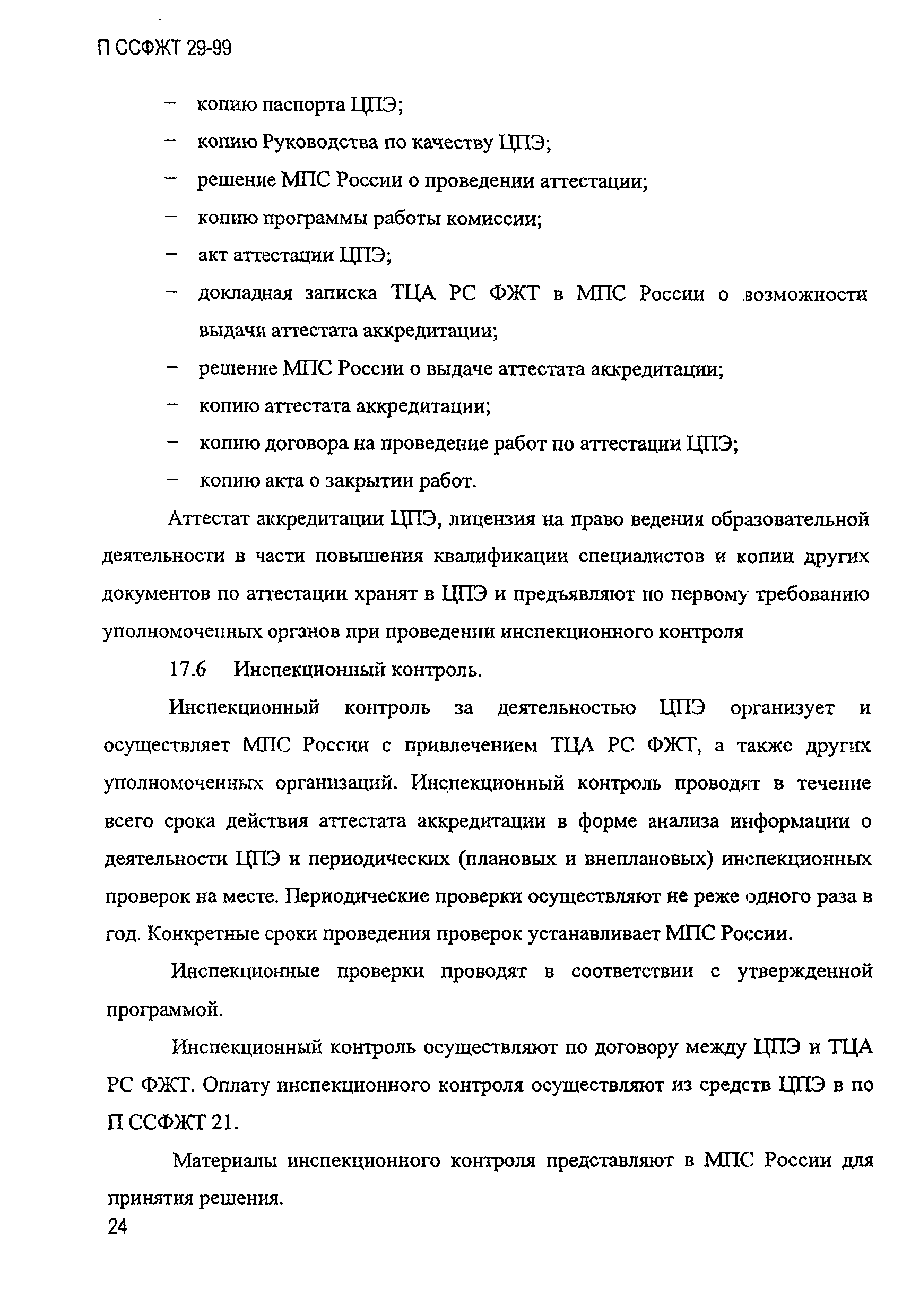 П ССФЖТ 29-99

– копию паспорта ЦПЭ;

– копию Руководства по качеству ЦПЭ;

– решение МПС России о проведении аттестации;

– копию программы работы комиссии;

– акт аттестации ЦПЭ;

– докладная записка ТЦА РС ФЖТ в МПС России о возможности выдачи аттестата аккредитации;

– решение МПС России о выдаче аттестата аккредитации;

– копию аттестата аккредитации;

– копию договора на проведение работ по аттестации ЦПЭ;

– копию акта о закрытии работ.

Аттестат аккредитации ЦПЭ, лицензия на право ведения образовательной деятельности в части повышения квалификации специалистов и копии других документов по аттестации хранят в ЦПЭ и предъявляют по первому требованию уполномоченных органов при проведении инспекционного контроля

17.6 Инспекционный контроль.

Инспекционный контроль за деятельностью ЦПЭ организует и осуществляет МПС России с привлечением ТЦА РС ФЖТ, а также других уполномоченных организаций. Инспекционный контроль проводят в течение всего срока действия аттестата аккредитации в форме анализа информации о деятельности ЦПЭ и периодических (плановых и внеплановых) инспекционных проверок на месте. Периодические проверки осуществляют не реже одного раза в год. Конкретные сроки проведения проверок устанавливает МПС России.

Инспекционные проверки проводят в соответствии с утвержденной программой.

Инспекционный контроль осуществляют по договору между ЦПЭ и ТЦА РС ФЖТ. Оплату инспекционного контроля осуществляют из средств ЦПЭ в по П ССФЖТ 21.

Материалы инспекционного контроля представляют в МПС России для принятия решения.

24